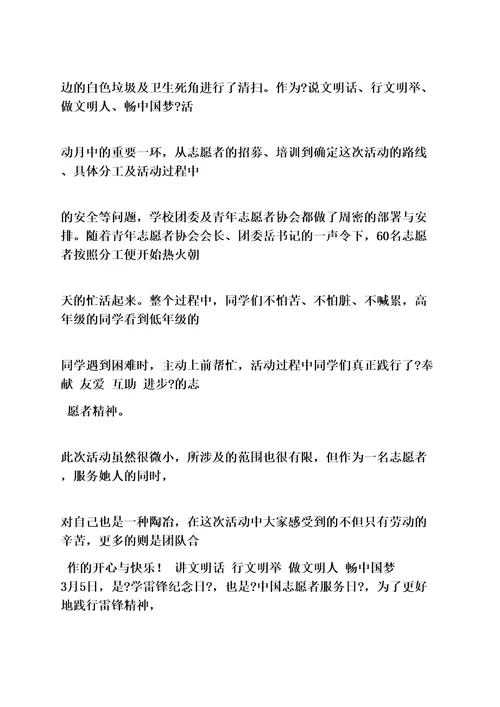 边的白色垃圾及卫生死角进行了清扫。作为?说文明话、行文明举、做文明人、畅中国梦?活

动月中的重要一环，从志愿者的招募、培训到确定这次活动的路线、具体分工及活动过程中

的安全等问题，学校团委及青年志愿者协会都做了周密的部署与安排。随着青年志愿者协会会长、团委岳书记的一声令下，60名志愿者按照分工便开始热火朝

天的忙活起来。整个过程中，同学们不怕苦、不怕脏、不喊累，高年级的同学看到低年级的

同学遇到困难时，主动上前帮忙，活动过程中同学们真正践行了?奉献 友爱 互助 进步?的志

愿者精神。

此次活动虽然很微小，所涉及的范围也很有限，但作为一名志愿者，服务她人的同时，

对自己也是一种陶冶，在这次活动中大家感受到的不但只有劳动的辛苦，更多的则是团队合

作的开心与快乐！ 讲文明话 行文明举 做文明人 畅中国梦
3月5日，是?学雷锋纪念日?，也是?中国志愿者服务日?，为了更好地践行雷锋精神，